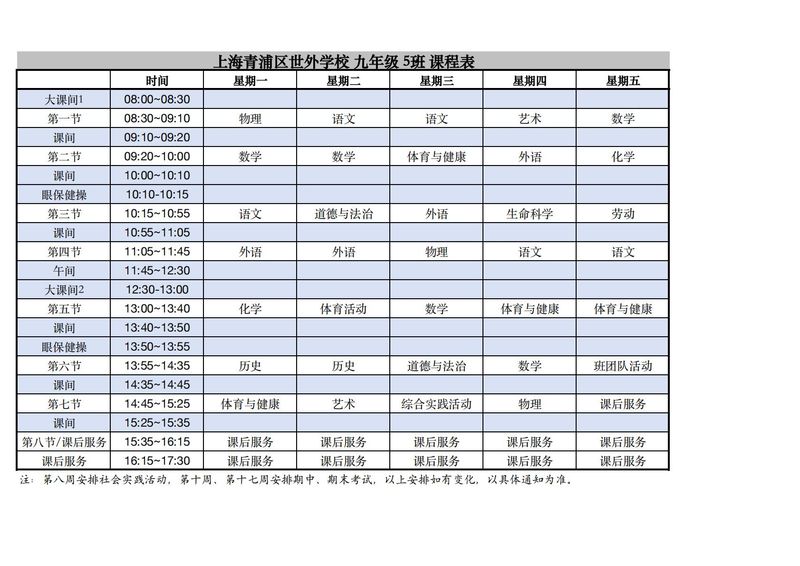 上海青浦区世外学校 九年级 5班 课程表

| | 时间 | 星期一 | 星期二 | 星期三 | 星期四 | 星期五 |
|---|---|---|---|---|---|---|
| 大课间1 | 08:00~08:30 | | | | | |
| 第一节 | 08:30~09:10 | 物理 | 语文 | 语文 | 艺术 | 数学 |
| 课间 | 09:10~09:20 | | | | | |
| 第二节 | 09:20~10:00 | 数学 | 数学 | 体育与健康 | 外语 | 化学 |
| 课间 | 10:00~10:10 | | | | | |
| 眼保健操 | 10:10-10:15 | | | | | |
| 第三节 | 10:15~10:55 | 语文 | 道德与法治 | 外语 | 生命科学 | 劳动 |
| 课间 | 10:55~11:05 | | | | | |
| 第四节 | 11:05~11:45 | 外语 | 外语 | 物理 | 语文 | 语文 |
| 午间 | 11:45~12:30 | | | | | |
| 大课间2 | 12:30-13:00 | | | | | |
| 第五节 | 13:00~13:40 | 化学 | 体育活动 | 数学 | 体育与健康 | 体育与健康 |
| 课间 | 13:40~13:50 | | | | | |
| 眼保健操 | 13:50~13:55 | | | | | |
| 第六节 | 13:55~14:35 | 历史 | 历史 | 道德与法治 | 数学 | 班团队活动 |
| 课间 | 14:35~14:45 | | | | | |
| 第七节 | 14:45~15:25 | 体育与健康 | 艺术 | 综合实践活动 | 物理 | 课后服务 |
| 课间 | 15:25~15:35 | | | | | |
| 第八节/课后服务 | 15:35~16:15 | 课后服务 | 课后服务 | 课后服务 | 课后服务 | 课后服务 |
| 课后服务 | 16:15~17:30 | 课后服务 | 课后服务 | 课后服务 | 课后服务 | 课后服务 |

注：第八周安排社会实践活动，第十周、第十七周安排期中、期末考试，以上安排如有变化，以具体通知为准。